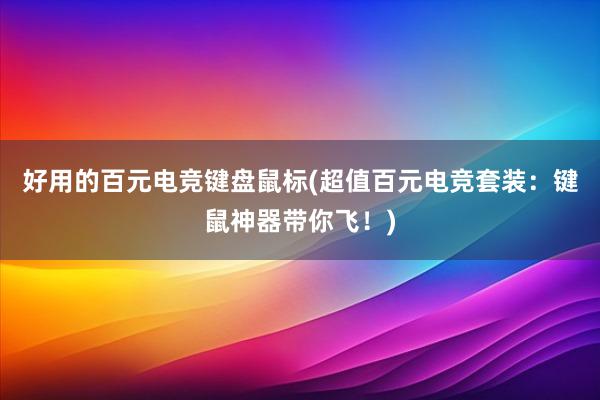 好用的百元电竞键盘鼠标(超值百元电竞套装：键鼠神器带你飞！)